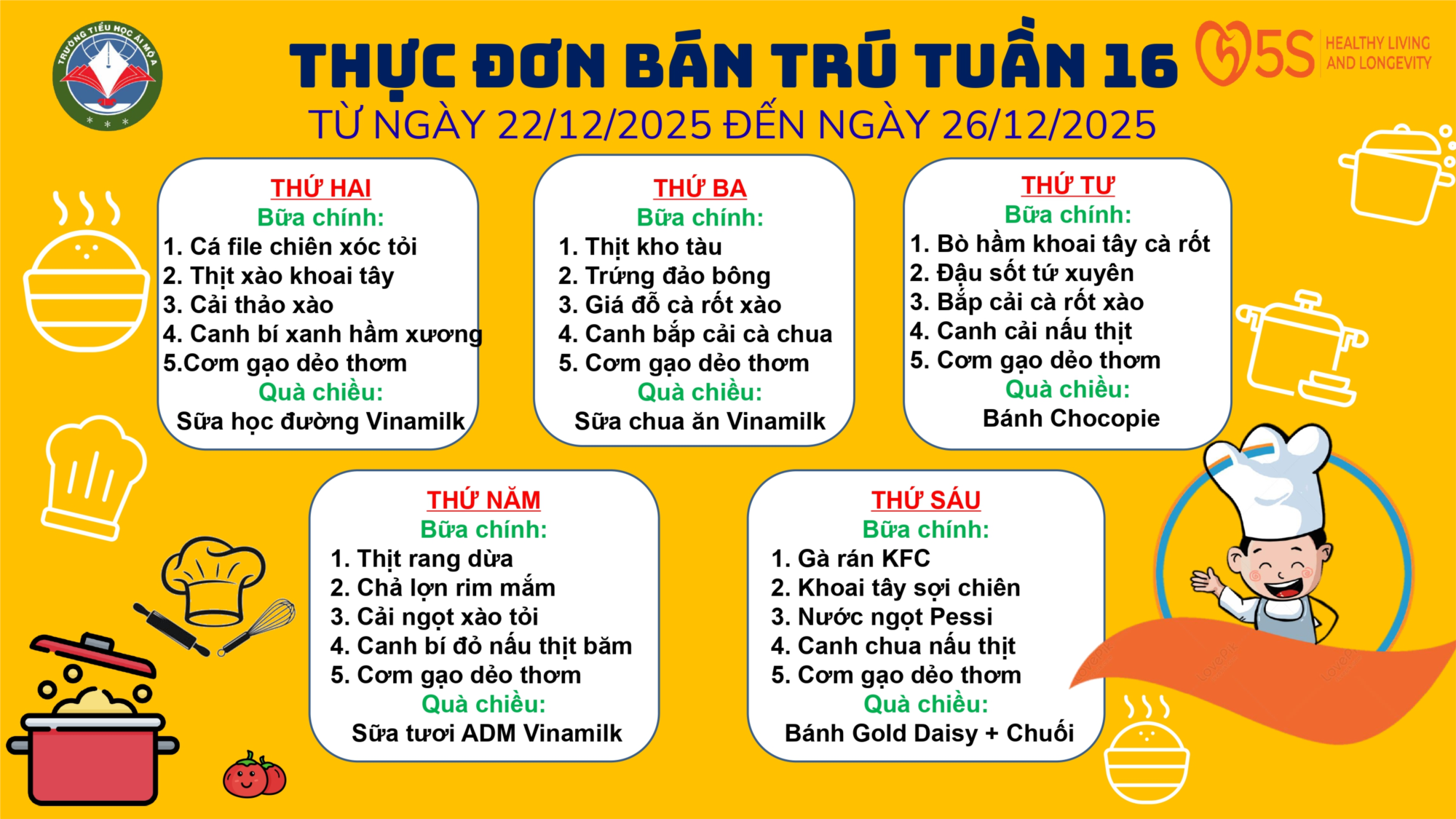 TRƯỜNG TIỂU HỌC ÁI MỘ A

THỰC ĐƠN BÁN TRÚ TUẦN 16

5S HEALTHY LIVING AND LONGEVITY

TỪ NGÀY 22/12/2025 ĐẾN NGÀY 26/12/2025

THỨ HAI
Bữa chính:
1. Cá file chiên xóc tỏi
2. Thịt xào khoai tây
3. Cải thảo xào
4. Canh bí xanh hầm xương
5.Cơm gạo dẻo thơm
Quà chiều:
Sữa học đường Vinamilk

THỨ BA
Bữa chính:
1. Thịt kho tàu
2. Trứng đảo bông
3. Giá đỗ cà rốt xào
4. Canh bắp cải cà chua
5. Cơm gạo dẻo thơm
Quà chiều:
Sữa chua ăn Vinamilk

THỨ TƯ
Bữa chính:
1. Bò hầm khoai tây cà rốt
2. Đậu sốt tứ xuyên
3. Bắp cải cà rốt xào
4. Canh cải nấu thịt
5. Cơm gạo dẻo thơm
Quà chiều:
Bánh Chocopie

THỨ NĂM
Bữa chính:
1. Thịt rang dừa
2. Chả lợn rim mắm
3. Cải ngọt xào tỏi
4. Canh bí đỏ nấu thịt băm
5. Cơm gạo dẻo thơm
Quà chiều:
Sữa tươi ADM Vinamilk

THỨ SÁU
Bữa chính:
1. Gà rán KFC
2. Khoai tây sợi chiên
3. Nước ngọt Pessi
4. Canh chua nấu thịt
5. Cơm gạo dẻo thơm
Quà chiều:
Bánh Gold Daisy + Chuối